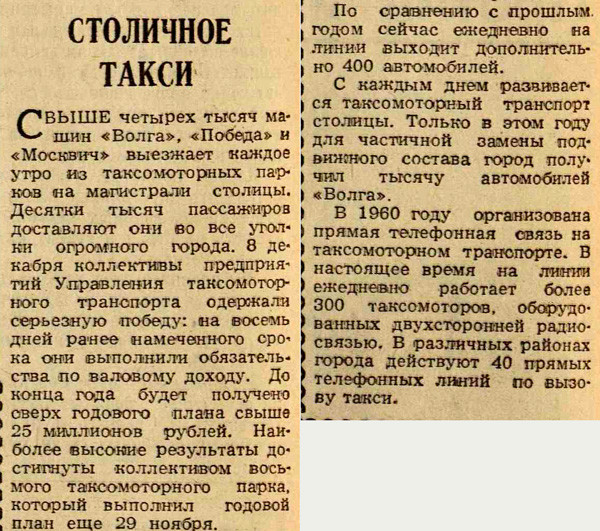 СТОЛИЧНОЕ ТАКСИ

СВЫШЕ четырех тысяч машин «Волга», «Победа» и «Москвич» выезжает каждое утро из таксомоторных парков на магистрали столицы. Десятки тысяч пассажиров доставляют они во все уголки огромного города. 8 декабря коллективы предприятий Управления таксомоторного транспорта одержали серьезную победу: на восемь дней ранее намеченного срока они выполнили обязательства по валовому доходу. До конца года будет получено сверх годового плана свыше 25 миллионов рублей. Наиболее высокие результаты достигнуты коллективом восьмого таксомоторного парка, который выполнил годовой план еще 29 ноября.

По сравнению с прошлым годом сейчас ежедневно на линии выходит дополнительно 400 автомобилей.

С каждым днем развивается таксомоторный транспорт столицы. Только в этом году для частичной замены подвижного состава город получил тысячу автомобилей «Волга».

В 1960 году организована прямая телефонная связь на таксомоторном транспорте. В настоящее время на линии ежедневно работает более 300 таксомоторов, оборудованных двухсторонней радиосвязью. В различных районах города действуют 40 прямых телефонных линий по вызову такси.